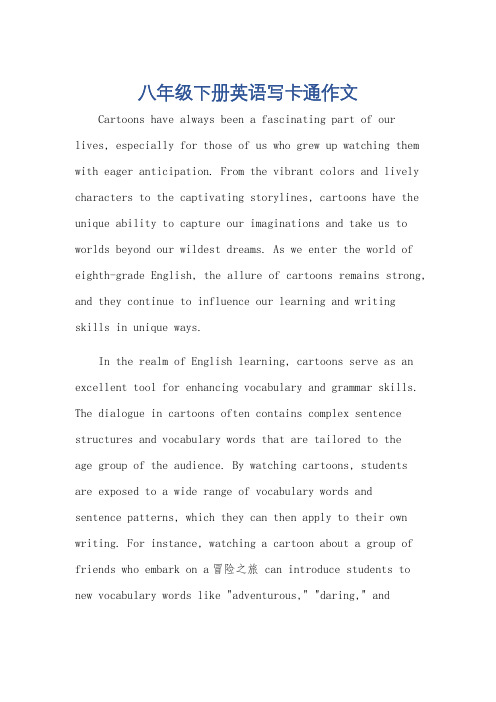 八年级下册英语写卡通作文

Cartoons have always been a fascinating part of our lives, especially for those of us who grew up watching them with eager anticipation. From the vibrant colors and lively characters to the captivating storylines, cartoons have the unique ability to capture our imaginations and take us to worlds beyond our wildest dreams. As we enter the world of eighth-grade English, the allure of cartoons remains strong, and they continue to influence our learning and writing skills in unique ways.

In the realm of English learning, cartoons serve as an excellent tool for enhancing vocabulary and grammar skills. The dialogue in cartoons often contains complex sentence structures and vocabulary words that are tailored to the age group of the audience. By watching cartoons, students are exposed to a wide range of vocabulary words and sentence patterns, which they can then apply to their own writing. For instance, watching a cartoon about a group of friends who embark on a 冒险之旅 can introduce students to new vocabulary words like "adventurous," "daring," and